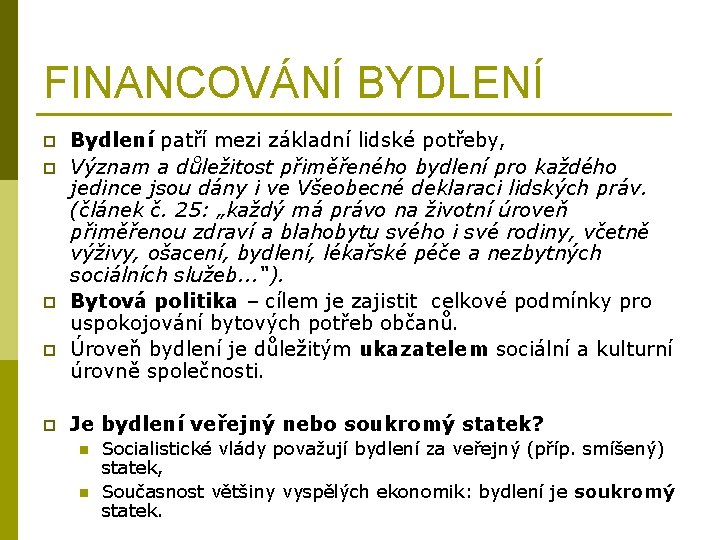 FINANCOVÁNÍ BYDLENÍ

Bydlení patří mezi základní lidské potřeby,

Význam a důležitost přiměřeného bydlení pro každého jedince jsou dány i ve Všeobecné deklaraci lidských práv. (článek č. 25: „každý má právo na životní úroveň přiměřenou zdraví a blahobytu svého i své rodiny, včetně výživy, ošacení, bydlení, lékařské péče a nezbytných sociálních služeb...").

Bytová politika – cílem je zajistit celkové podmínky pro uspokojování bytových potřeb občanů.

Úroveň bydlení je důležitým ukazatelem sociální a kulturní úrovně společnosti.

Je bydlení veřejný nebo soukromý statek?

Socialistické vlády považují bydlení za veřejný (příp. smíšený) statek,

Současnost většiny vyspělých ekonomik: bydlení je soukromý statek.